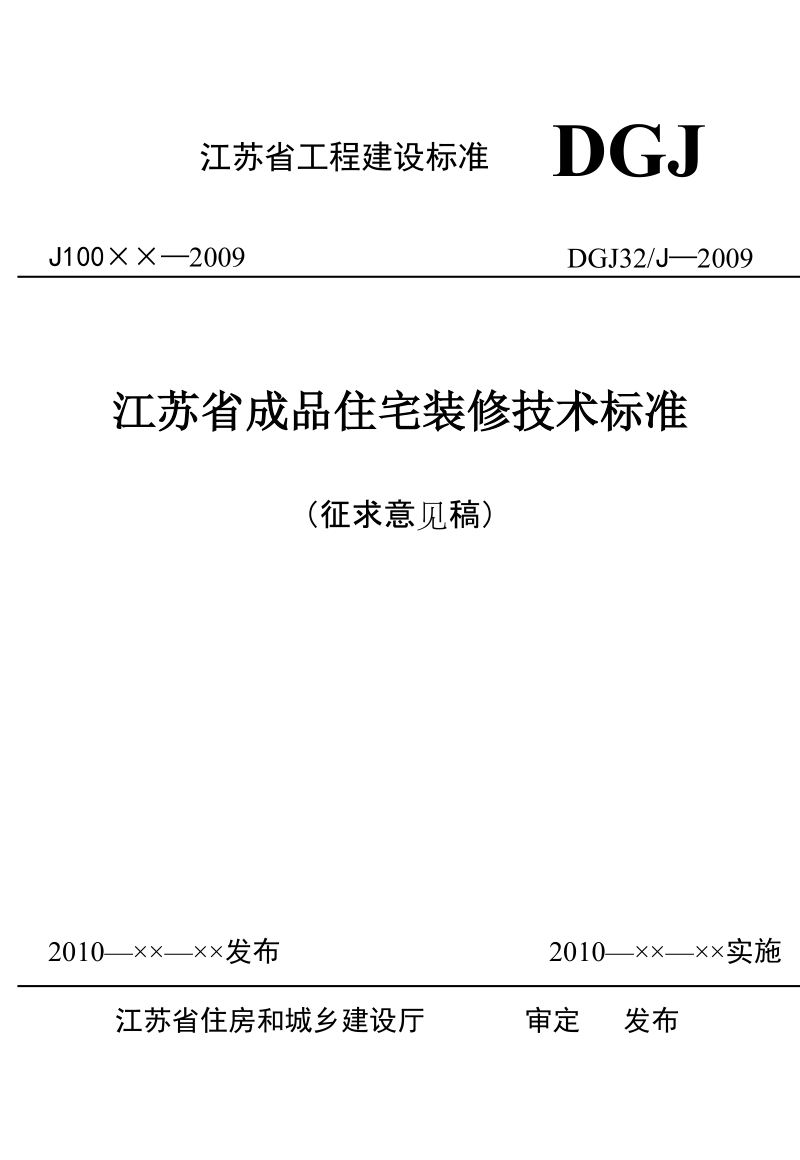 江苏省工程建设标准 DGJ

J100××—2009 DGJ32/J—2009

江苏省成品住宅装修技术标准

（征求意见稿）

2010—××—××发布 2010—××—××实施

江苏省住房和城乡建设厅 审定 发布